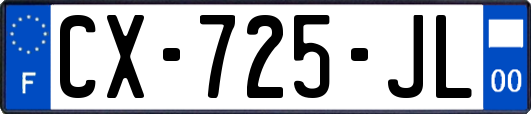 F
CX-725-JL
00